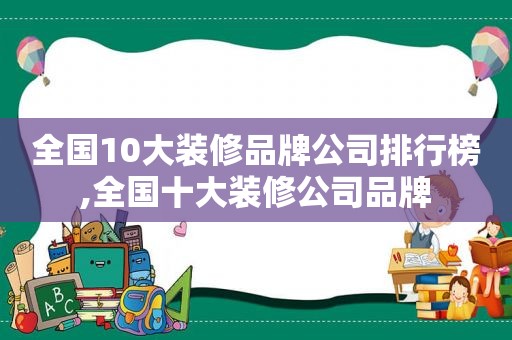 全国10大装修品牌公司排行榜,全国十大装修公司品牌

ABC